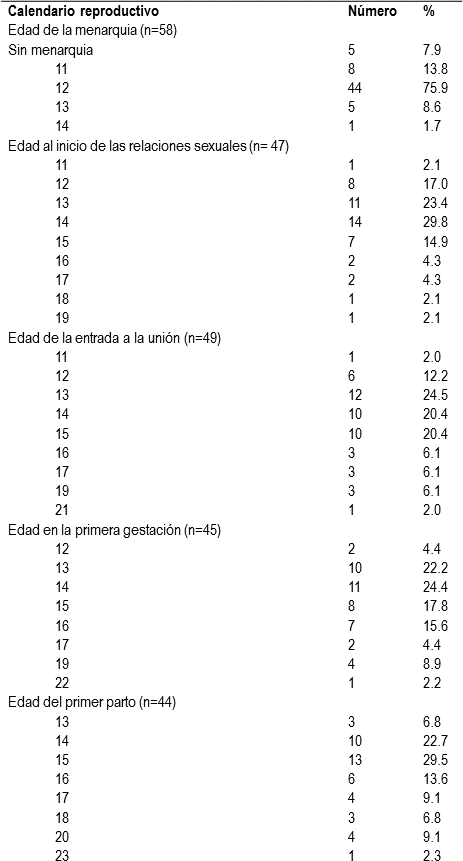 | Calendario reproductivo | Número | % |
|---|---|---|
| Edad de la menarquia (n=58) | | |
| Sin menarquia | 5 | 7.9 |
| 11 | 8 | 13.8 |
| 12 | 44 | 75.9 |
| 13 | 5 | 8.6 |
| 14 | 1 | 1.7 |
| Edad al inicio de las relaciones sexuales (n= 47) | | |
| 11 | 1 | 2.1 |
| 12 | 8 | 17.0 |
| 13 | 11 | 23.4 |
| 14 | 14 | 29.8 |
| 15 | 7 | 14.9 |
| 16 | 2 | 4.3 |
| 17 | 2 | 4.3 |
| 18 | 1 | 2.1 |
| 19 | 1 | 2.1 |
| Edad de la entrada a la unión (n=49) | | |
| 11 | 1 | 2.0 |
| 12 | 6 | 12.2 |
| 13 | 12 | 24.5 |
| 14 | 10 | 20.4 |
| 15 | 10 | 20.4 |
| 16 | 3 | 6.1 |
| 17 | 3 | 6.1 |
| 19 | 3 | 6.1 |
| 21 | 1 | 2.0 |
| Edad en la primera gestación (n=45) | | |
| 12 | 2 | 4.4 |
| 13 | 10 | 22.2 |
| 14 | 11 | 24.4 |
| 15 | 8 | 17.8 |
| 16 | 7 | 15.6 |
| 17 | 2 | 4.4 |
| 19 | 4 | 8.9 |
| 22 | 1 | 2.2 |
| Edad del primer parto (n=44) | | |
| 13 | 3 | 6.8 |
| 14 | 10 | 22.7 |
| 15 | 13 | 29.5 |
| 16 | 6 | 13.6 |
| 17 | 4 | 9.1 |
| 18 | 3 | 6.8 |
| 20 | 4 | 9.1 |
| 23 | 1 | 2.3 |